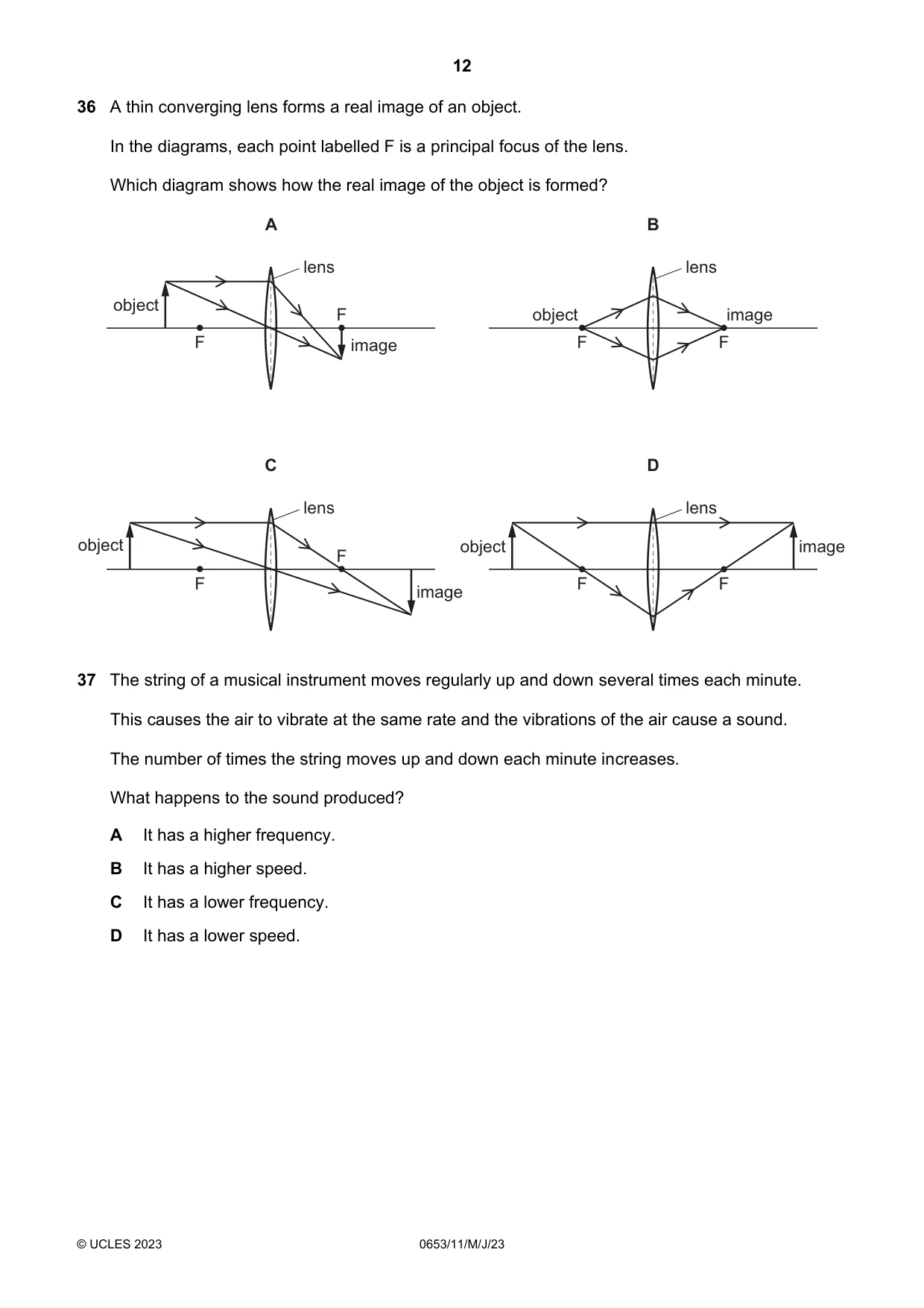 12

36 A thin converging lens forms a real image of an object.

In the diagrams, each point labelled F is a principal focus of the lens.

Which diagram shows how the real image of the object is formed?

A

lens
object
F
F
image

B

lens
object
image
F
F

C

lens
object
F
F
image

D

lens
object
image
F
F

37 The string of a musical instrument moves regularly up and down several times each minute.

This causes the air to vibrate at the same rate and the vibrations of the air cause a sound.

The number of times the string moves up and down each minute increases.

What happens to the sound produced?

A It has a higher frequency.

B It has a higher speed.

C It has a lower frequency.

D It has a lower speed.

© UCLES 2023 0653/11/M/J/23